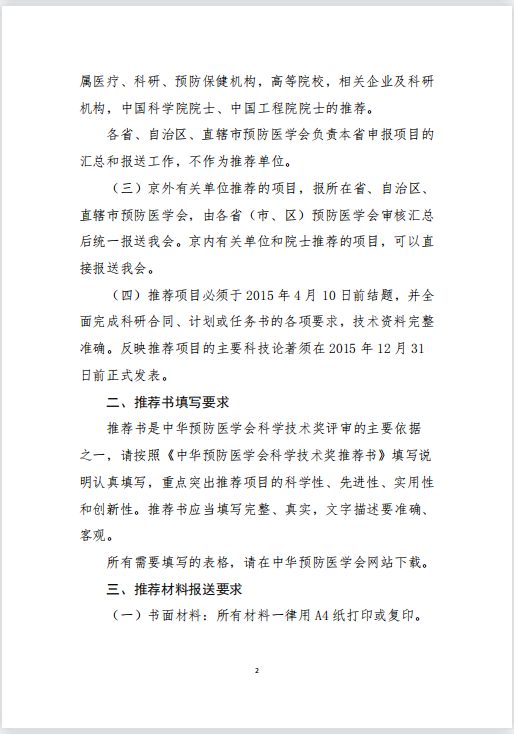 属医疗、科研、预防保健机构，高等院校，相关企业及科研机构，中国科学院院士、中国工程院院士的推荐。

各省、自治区、直辖市预防医学会负责本省申报项目的汇总和报送工作，不作为推荐单位。

（三）京外有关单位推荐的项目，报所在省、自治区、直辖市预防医学会，由各省（市、区）预防医学会审核汇总后统一报送我会。京内有关单位和院士推荐的项目，可以直接报送我会。

（四）推荐项目必须于 2015 年 4 月 10 日前结题，并全面完成科研合同、计划或任务书的各项要求，技术资料完整准确。反映推荐项目的主要科技论著须在 2015 年 12 月 31 日前正式发表。

二、推荐书填写要求

推荐书是中华预防医学会科学技术奖评审的主要依据之一，请按照《中华预防医学会科学技术奖推荐书》填写说明认真填写，重点突出推荐项目的科学性、先进性、实用性和创新性。推荐书应当填写完整、真实，文字描述要准确、客观。

所有需要填写的表格，请在中华预防医学会网站下载。

三、推荐材料报送要求

（一）书面材料：所有材料一律用 A4 纸打印或复印。

2